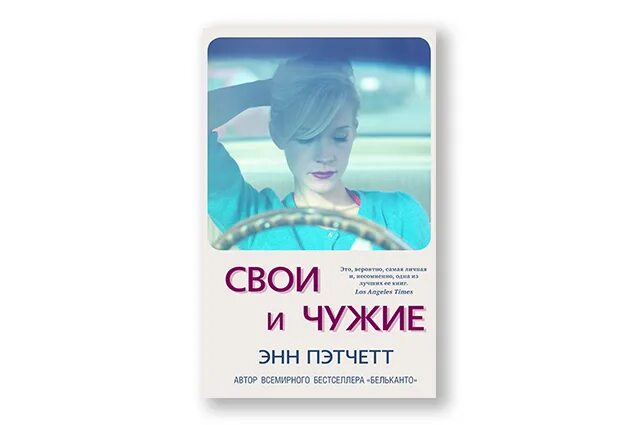 СВОИ
И ЧУЖИЕ

Это, вероятно, самая личная и, несомненно, одна из лучших ее книг.
Los Angeles Times

ЭНН ПЭТЧЕТТ

АВТОР ВСЕМИРНОГО БЕСТСЕЛЛЕРА «БЕЛЬКАНТО»